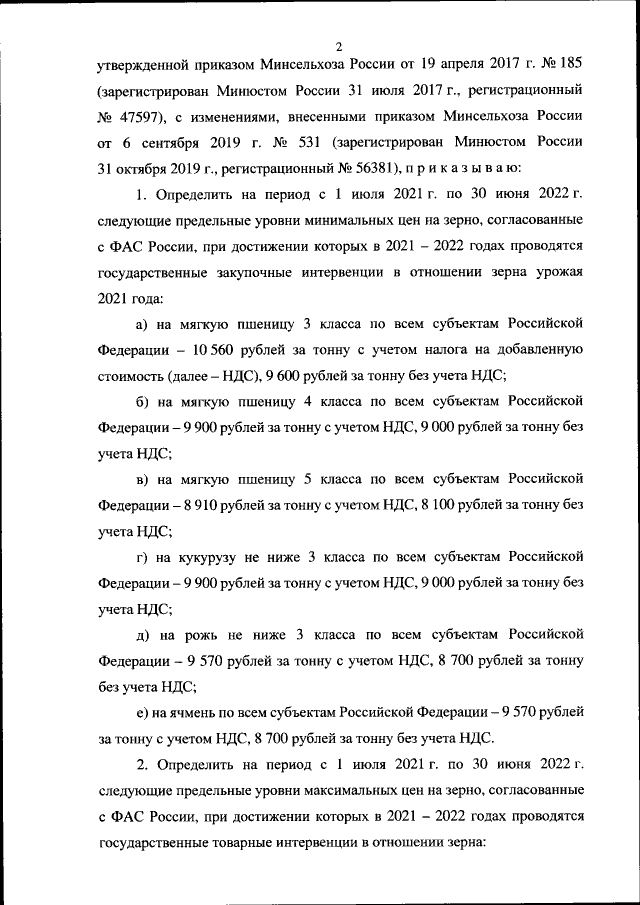 2

утвержденной приказом Минсельхоза России от 19 апреля 2017 г. № 185 (зарегистрирован Минюстом России 31 июля 2017 г., регистрационный № 47597), с изменениями, внесенными приказом Минсельхоза России от 6 сентября 2019 г. № 531 (зарегистрирован Минюстом России 31 октября 2019 г., регистрационный № 56381), п р и к а з ы в а ю:

1. Определить на период с 1 июля 2021 г. по 30 июня 2022 г. следующие предельные уровни минимальных цен на зерно, согласованные с ФАС России, при достижении которых в 2021 – 2022 годах проводятся государственные закупочные интервенции в отношении зерна урожая 2021 года:

а) на мягкую пшеницу 3 класса по всем субъектам Российской Федерации – 10 560 рублей за тонну с учетом налога на добавленную стоимость (далее – НДС), 9 600 рублей за тонну без учета НДС;

б) на мягкую пшеницу 4 класса по всем субъектам Российской Федерации – 9 900 рублей за тонну с учетом НДС, 9 000 рублей за тонну без учета НДС;

в) на мягкую пшеницу 5 класса по всем субъектам Российской Федерации – 8 910 рублей за тонну с учетом НДС, 8 100 рублей за тонну без учета НДС;

г) на кукурузу не ниже 3 класса по всем субъектам Российской Федерации – 9 900 рублей за тонну с учетом НДС, 9 000 рублей за тонну без учета НДС;

д) на рожь не ниже 3 класса по всем субъектам Российской Федерации – 9 570 рублей за тонну с учетом НДС, 8 700 рублей за тонну без учета НДС;

е) на ячмень по всем субъектам Российской Федерации – 9 570 рублей за тонну с учетом НДС, 8 700 рублей за тонну без учета НДС.

2. Определить на период с 1 июля 2021 г. по 30 июня 2022 г. следующие предельные уровни максимальных цен на зерно, согласованные с ФАС России, при достижении которых в 2021 – 2022 годах проводятся государственные товарные интервенции в отношении зерна: